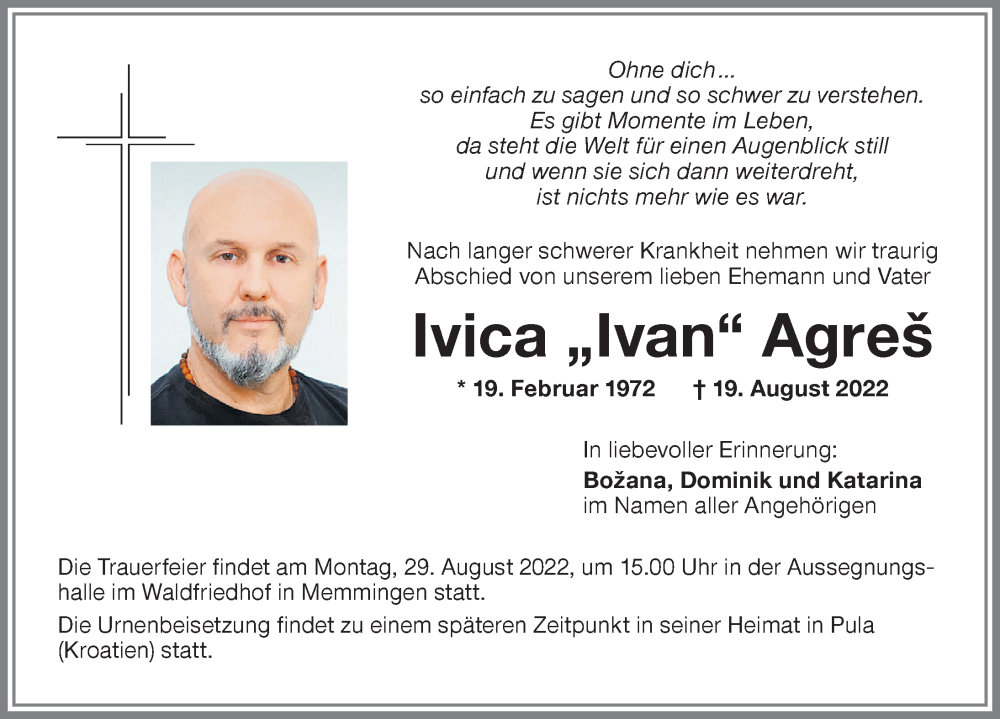 Ohne dich…
so einfach zu sagen und so schwer zu verstehen.
Es gibt Momente im Leben,
da steht die Welt für einen Augenblick still
und wenn sie sich dann weiterdreht,
ist nichts mehr wie es war.

Nach langer schwerer Krankheit nehmen wir traurig Abschied von unserem lieben Ehemann und Vater

Ivica „Ivan“ Agreš

* 19. Februar 1972 † 19. August 2022

In liebevoller Erinnerung:
Božana, Dominik und Katarina
im Namen aller Angehörigen

Die Trauerfeier findet am Montag, 29. August 2022, um 15.00 Uhr in der Aussegnungshalle im Waldfriedhof in Memmingen statt.

Die Urnenbeisetzung findet zu einem späteren Zeitpunkt in seiner Heimat in Pula (Kroatien) statt.